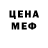 ЦЕНА
МЕФ